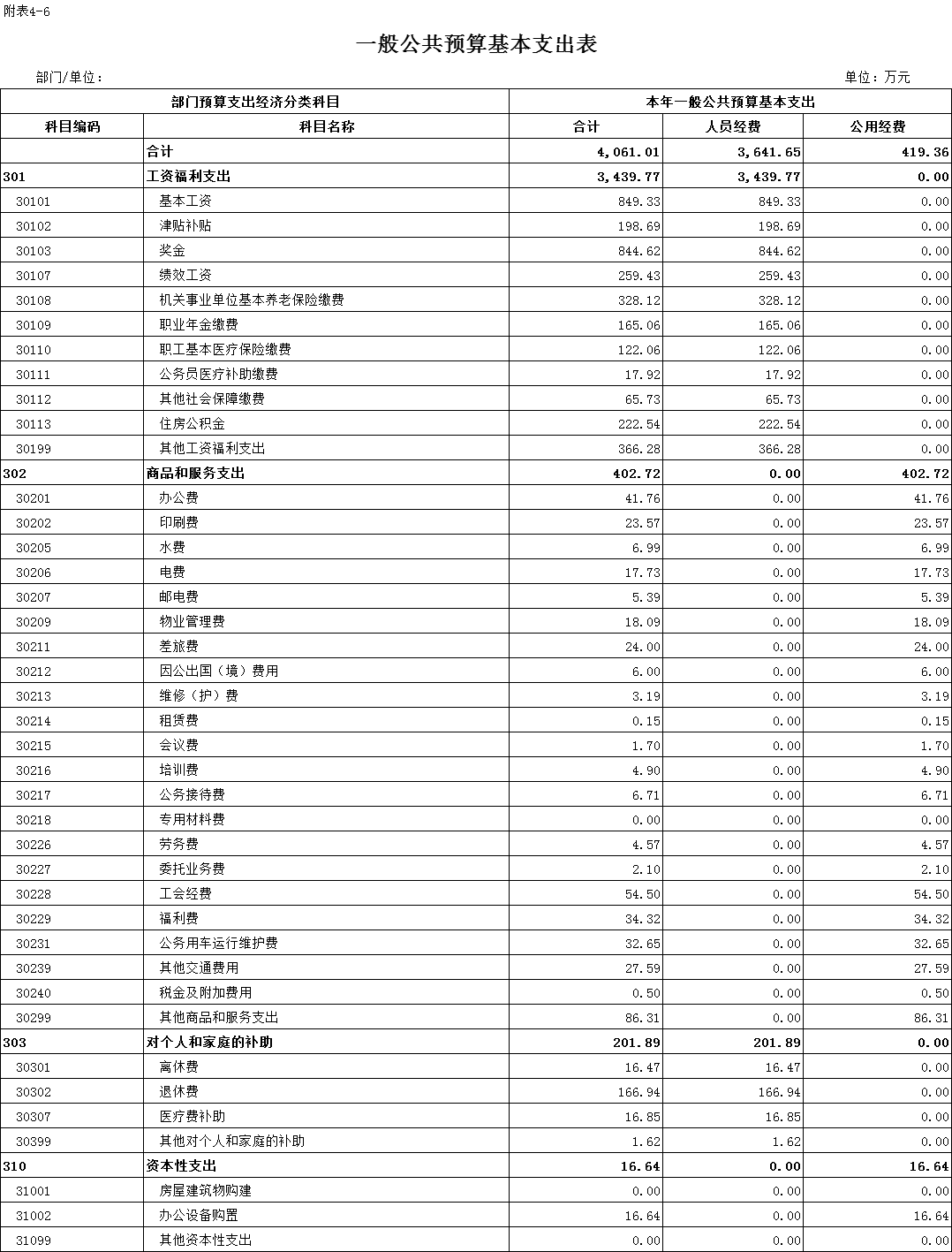 附表4-6

一般公共预算基本支出表

部门/单位：

单位：万元

| 部门预算支出经济分类科目 | | 本年一般公共预算基本支出 | | |
|---|---|---|---|---|
| 科目编码 | 科目名称 | 合计 | 人员经费 | 公用经费 |
| | 合计 | 4,061.01 | 3,641.65 | 419.36 |
| 301 | 工资福利支出 | 3,439.77 | 3,439.77 | 0.00 |
| 30101 | 基本工资 | 849.33 | 849.33 | 0.00 |
| 30102 | 津贴补贴 | 198.69 | 198.69 | 0.00 |
| 30103 | 奖金 | 844.62 | 844.62 | 0.00 |
| 30107 | 绩效工资 | 259.43 | 259.43 | 0.00 |
| 30108 | 机关事业单位基本养老保险缴费 | 328.12 | 328.12 | 0.00 |
| 30109 | 职业年金缴费 | 165.06 | 165.06 | 0.00 |
| 30110 | 职工基本医疗保险缴费 | 122.06 | 122.06 | 0.00 |
| 30111 | 公务员医疗补助缴费 | 17.92 | 17.92 | 0.00 |
| 30112 | 其他社会保障缴费 | 65.73 | 65.73 | 0.00 |
| 30113 | 住房公积金 | 222.54 | 222.54 | 0.00 |
| 30199 | 其他工资福利支出 | 366.28 | 366.28 | 0.00 |
| 302 | 商品和服务支出 | 402.72 | 0.00 | 402.72 |
| 30201 | 办公费 | 41.76 | 0.00 | 41.76 |
| 30202 | 印刷费 | 23.57 | 0.00 | 23.57 |
| 30205 | 水费 | 6.99 | 0.00 | 6.99 |
| 30206 | 电费 | 17.73 | 0.00 | 17.73 |
| 30207 | 邮电费 | 5.39 | 0.00 | 5.39 |
| 30209 | 物业管理费 | 18.09 | 0.00 | 18.09 |
| 30211 | 差旅费 | 24.00 | 0.00 | 24.00 |
| 30212 | 因公出国（境）费用 | 6.00 | 0.00 | 6.00 |
| 30213 | 维修（护）费 | 3.19 | 0.00 | 3.19 |
| 30214 | 租赁费 | 0.15 | 0.00 | 0.15 |
| 30215 | 会议费 | 1.70 | 0.00 | 1.70 |
| 30216 | 培训费 | 4.90 | 0.00 | 4.90 |
| 30217 | 公务接待费 | 6.71 | 0.00 | 6.71 |
| 30218 | 专用材料费 | 0.00 | 0.00 | 0.00 |
| 30226 | 劳务费 | 4.57 | 0.00 | 4.57 |
| 30227 | 委托业务费 | 2.10 | 0.00 | 2.10 |
| 30228 | 工会经费 | 54.50 | 0.00 | 54.50 |
| 30229 | 福利费 | 34.32 | 0.00 | 34.32 |
| 30231 | 公务用车运行维护费 | 32.65 | 0.00 | 32.65 |
| 30239 | 其他交通费用 | 27.59 | 0.00 | 27.59 |
| 30240 | 税金及附加费用 | 0.50 | 0.00 | 0.50 |
| 30299 | 其他商品和服务支出 | 86.31 | 0.00 | 86.31 |
| 303 | 对个人和家庭的补助 | 201.89 | 201.89 | 0.00 |
| 30301 | 离休费 | 16.47 | 16.47 | 0.00 |
| 30302 | 退休费 | 166.94 | 166.94 | 0.00 |
| 30307 | 医疗费补助 | 16.85 | 16.85 | 0.00 |
| 30399 | 其他对个人和家庭的补助 | 1.62 | 1.62 | 0.00 |
| 310 | 资本性支出 | 16.64 | 0.00 | 16.64 |
| 31001 | 房屋建筑物购建 | 0.00 | 0.00 | 0.00 |
| 31002 | 办公设备购置 | 16.64 | 0.00 | 16.64 |
| 31099 | 其他资本性支出 | 0.00 | 0.00 | 0.00 |